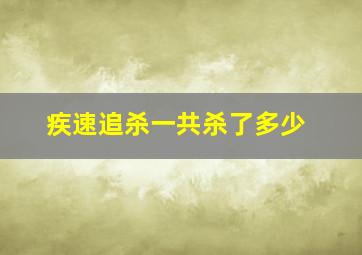 疾速追杀一共杀了多少